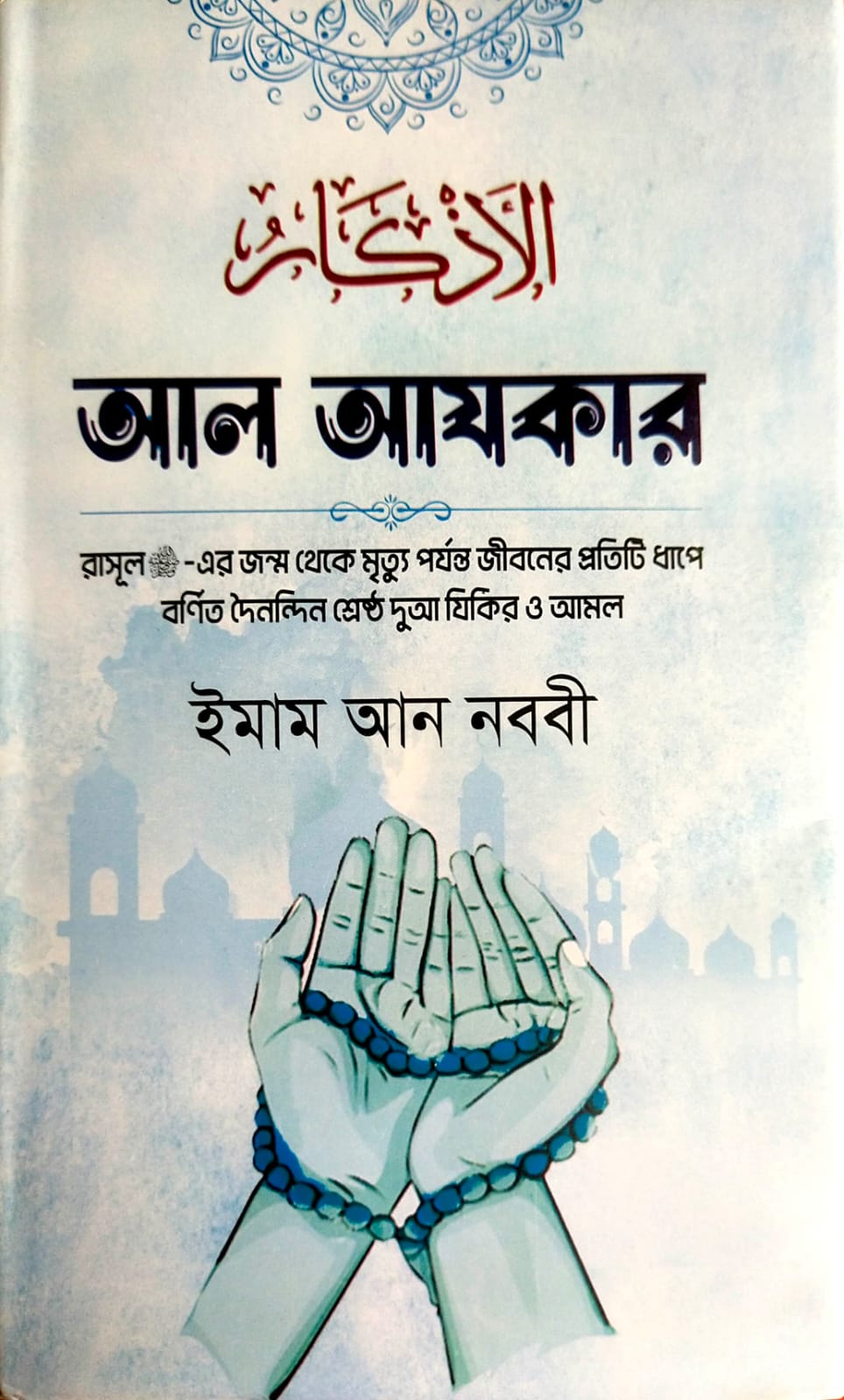 الأذكار

আল আযকার

রাসূল ﷺ-এর জন্ম থেকে মৃত্যু পর্যন্ত জীবনের প্রতিটি ধাপে বর্ণিত দৈনন্দিন শ্রেষ্ঠ দুআ যিকির ও আমল

ইমাম আন নববী